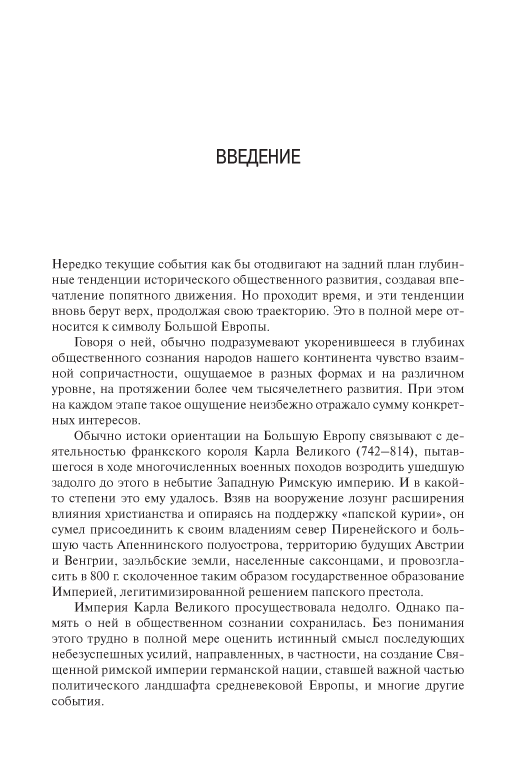 ВВЕДЕНИЕ

Нередко текущие события как бы отодвигают на задний план глубинные тенденции исторического общественного развития, создавая впечатление попятного движения. Но проходит время, и эти тенденции вновь берут верх, продолжая свою траекторию. Это в полной мере относится к символу Большой Европы.

Говоря о ней, обычно подразумевают укоренившееся в глубинах общественного сознания народов нашего континента чувство взаимной сопричастности, ощущаемое в разных формах и на различном уровне, на протяжении более чем тысячелетнего развития. При этом на каждом этапе такое ощущение неизбежно отражало сумму конкретных интересов.

Обычно истоки ориентации на Большую Европу связывают с деятельностью франкского короля Карла Великого (742–814), пытавшегося в ходе многочисленных военных походов возродить ушедшую задолго до этого в небытие Западную Римскую империю. И в какой-то степени это ему удалось. Взяв на вооружение лозунг расширения влияния христианства и опираясь на поддержку «папской курии», он сумел присоединить к своим владениям север Пиренейского и большую часть Апеннинского полуострова, территорию будущих Австрии и Венгрии, заэльбские земли, населенные саксонцами, и провозгласить в 800 г. сколоченное таким образом государственное образование Империей, легитимизированной решением папского престола.

Империя Карла Великого просуществовала недолго. Однако память о ней в общественном сознании сохранилась. Без понимания этого трудно в полной мере оценить истинный смысл последующих небезуспешных усилий, направленных, в частности, на создание Священной римской империи германской нации, ставшей важной частью политического ландшафта средневековой Европы, и многие другие события.